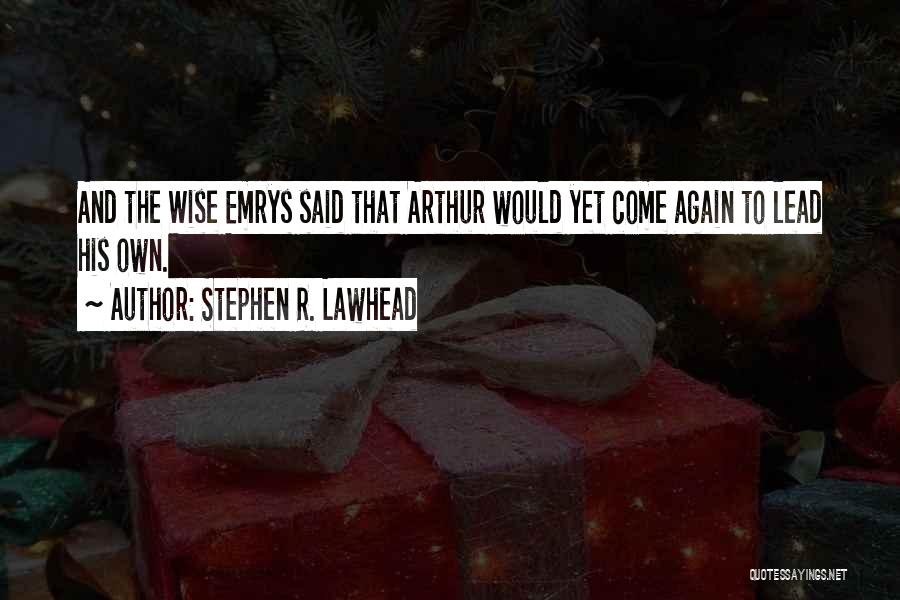 AND THE WISE EMRYS SAID THAT ARTHUR WOULD YET COME AGAIN TO LEAD HIS OWN.

~ AUTHOR: STEPHEN R. LAWHEAD

QUOTESSAYINGS.NET